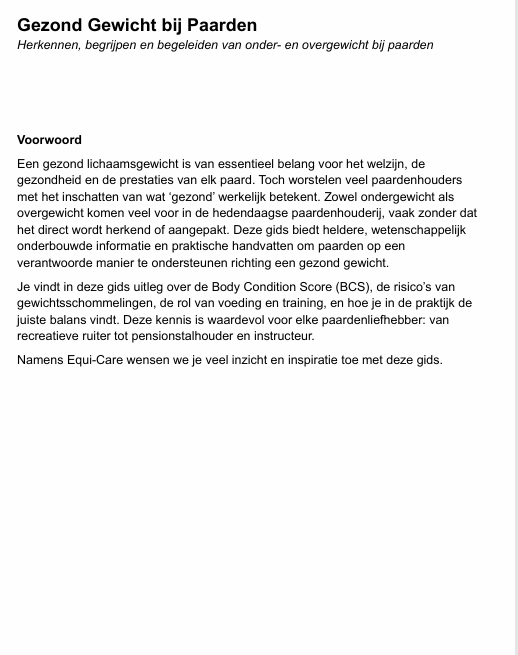 Gezond Gewicht bij Paarden
Herkennen, begrijpen en begeleiden van onder- en overgewicht bij paarden

Voorwoord

Een gezond lichaamsgewicht is van essentieel belang voor het welzijn, de gezondheid en de prestaties van elk paard. Toch worstelen veel paardenhouders met het inschatten van wat ‘gezond’ werkelijk betekent. Zowel ondergewicht als overgewicht komen veel voor in de hedendaagse paardenhouderij, vaak zonder dat het direct wordt herkend of aangepakt. Deze gids biedt heldere, wetenschappelijk onderbouwde informatie en praktische handvatten om paarden op een verantwoorde manier te ondersteunen richting een gezond gewicht.

Je vindt in deze gids uitleg over de Body Condition Score (BCS), de risico’s van gewichtsschommelingen, de rol van voeding en training, en hoe je in de praktijk de juiste balans vindt. Deze kennis is waardevol voor elke paardenliefhebber: van recreatieve ruiter tot pensionstalhouder en instructeur.

Namens Equi-Care wensen we je veel inzicht en inspiratie toe met deze gids.